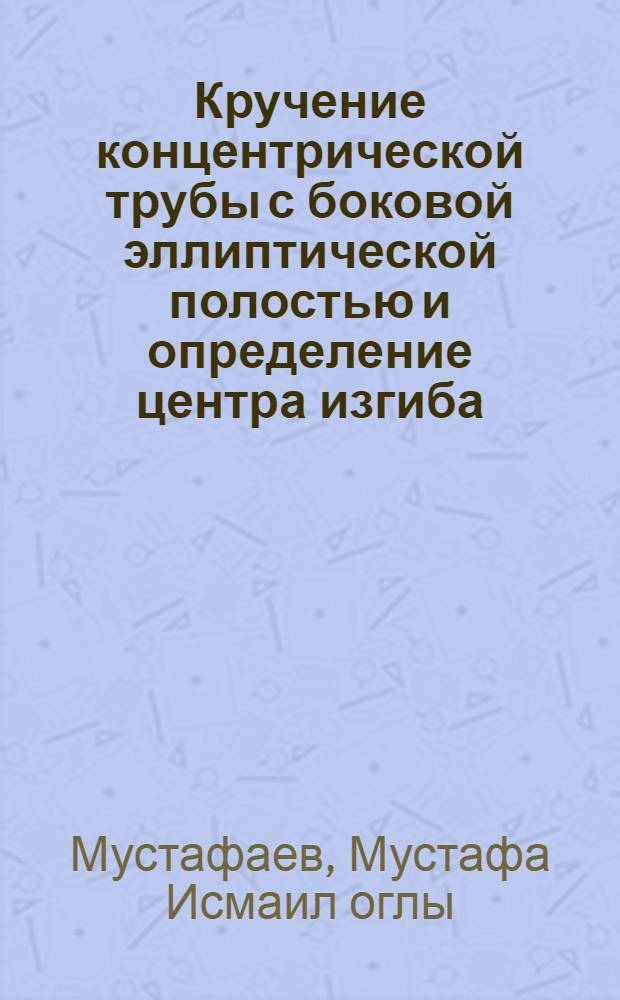 Кручение концентрической трубы с боковой эллиптической полостью и определение центра изгиба

Мустафаев, Мустафа Исмаил оглы